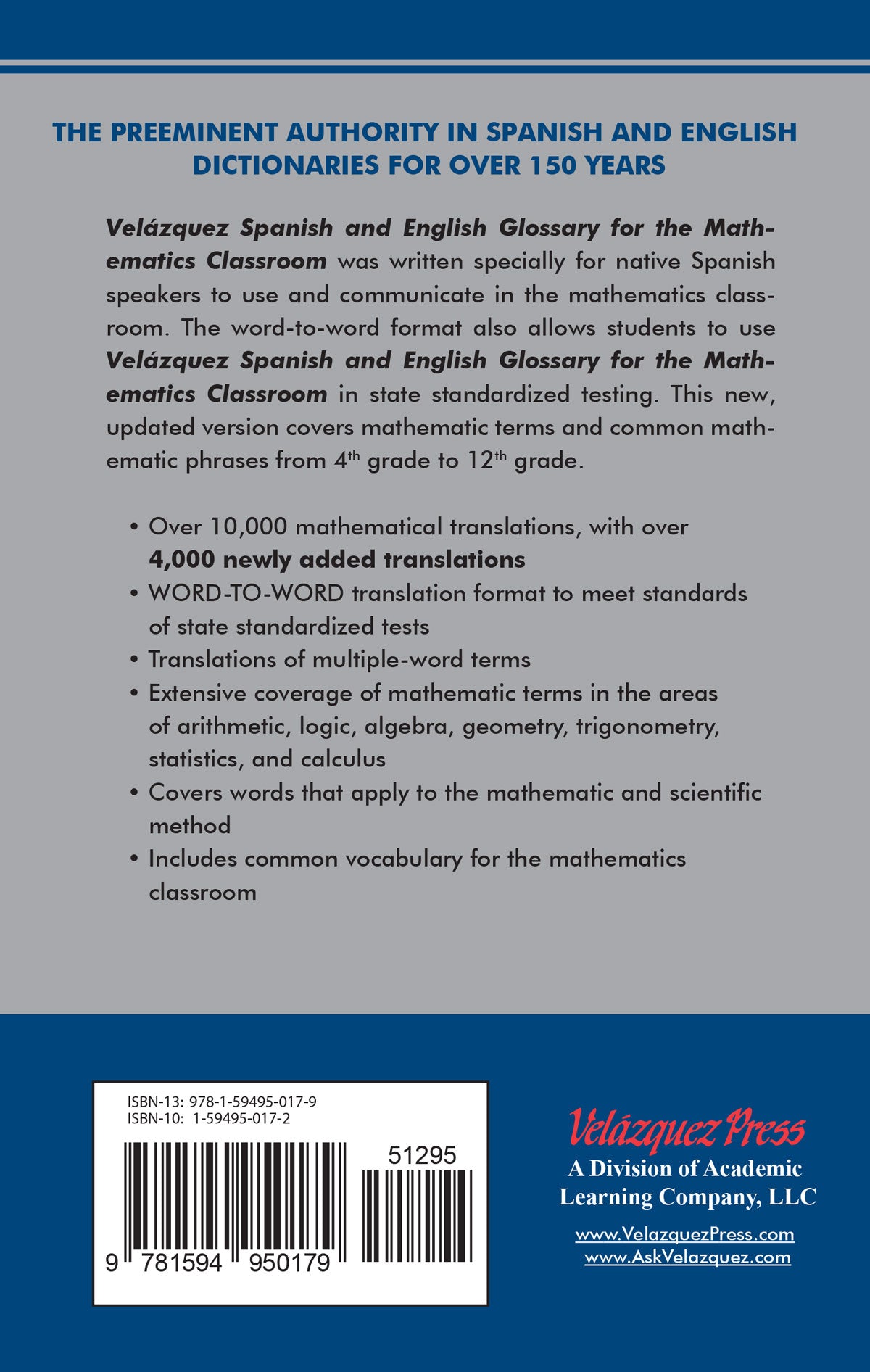 THE PREEMINENT AUTHORITY IN SPANISH AND ENGLISH DICTIONARIES FOR OVER 150 YEARS

Velázquez Spanish and English Glossary for the Mathematics Classroom was written specially for native Spanish speakers to use and communicate in the mathematics classroom. The word-to-word format also allows students to use Velázquez Spanish and English Glossary for the Mathematics Classroom in state standardized testing. This new, updated version covers mathematic terms and common mathematic phrases from 4$^{th}$ grade to 12$^{th}$ grade.

• Over 10,000 mathematical translations, with over 4,000 newly added translations
• WORD-TO-WORD translation format to meet standards of state standardized tests
• Translations of multiple-word terms
• Extensive coverage of mathematic terms in the areas of arithmetic, logic, algebra, geometry, trigonometry, statistics, and calculus
• Covers words that apply to the mathematic and scientific method
• Includes common vocabulary for the mathematics classroom

ISBN-13: 978-1-59495-017-9
ISBN-10: 1-59495-017-2
51295
9 781594 950179

Velázquez Press
A Division of Academic Learning Company, LLC
www.VelazquezPress.com
www.AskVelazquez.com